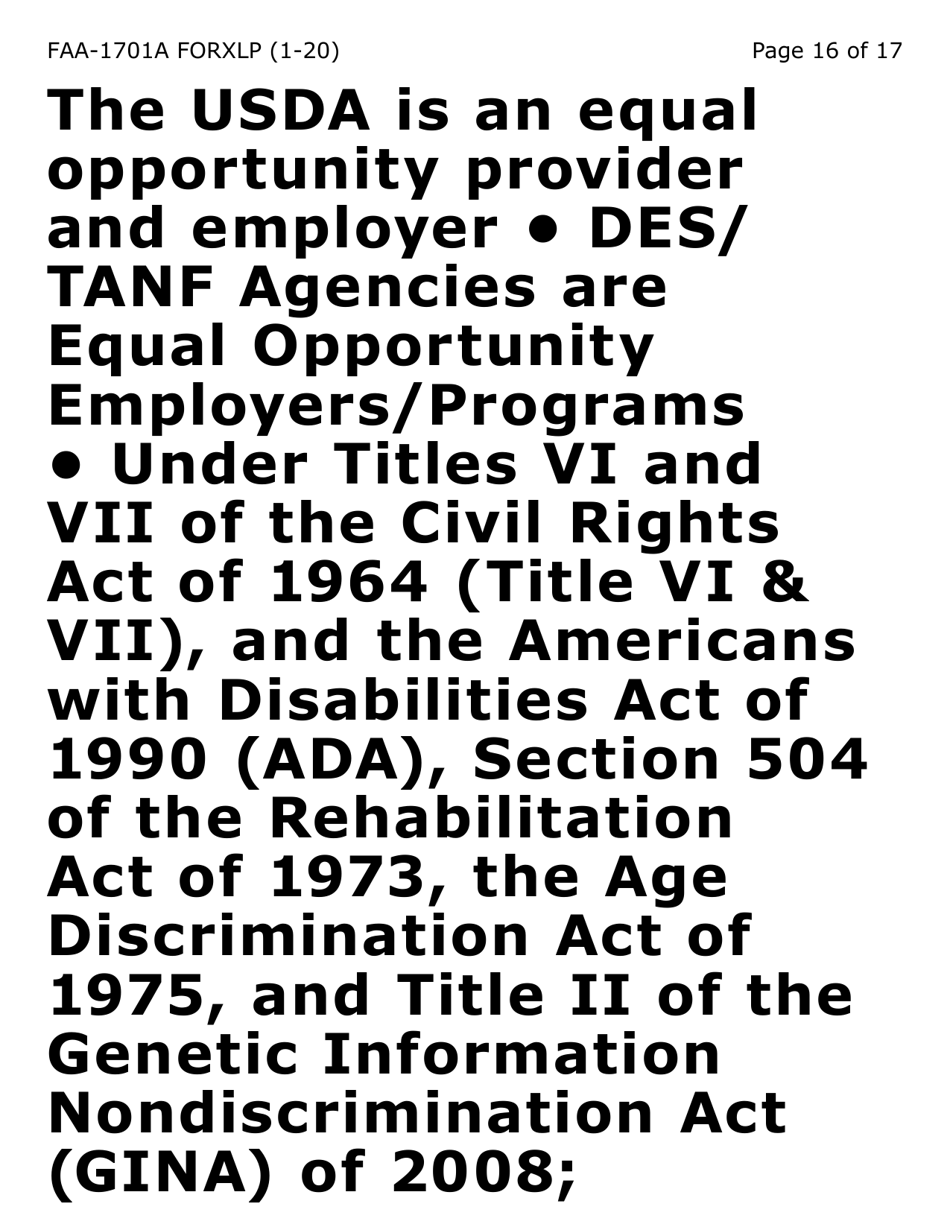 FAA-1701A FORXLP (1-20)

Page 16 of 17

The USDA is an equal opportunity provider and employer • DES/TANF Agencies are Equal Opportunity Employers/Programs • Under Titles VI and VII of the Civil Rights Act of 1964 (Title VI & VII), and the Americans with Disabilities Act of 1990 (ADA), Section 504 of the Rehabilitation Act of 1973, the Age Discrimination Act of 1975, and Title II of the Genetic Information Nondiscrimination Act (GINA) of 2008;